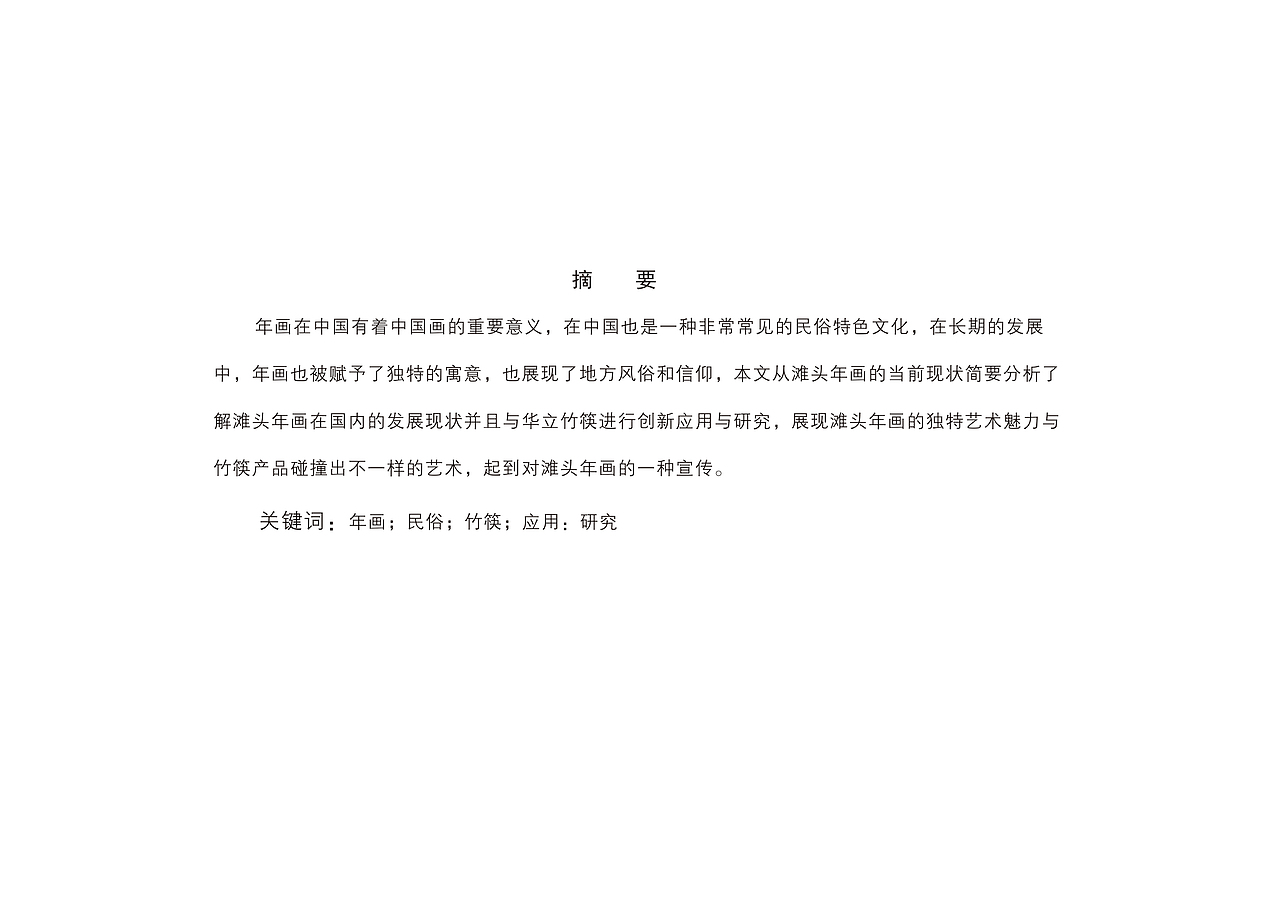 摘 要

年画在中国有着中国画的重要意义，在中国也是一种非常常见的民俗特色文化，在长期的发展中，年画也被赋予了独特的寓意，也展现了地方风俗和信仰，本文从滩头年画的当前现状简要分析了解滩头年画在国内的发展现状并且与华立竹筷进行创新应用与研究，展现滩头年画的独特艺术魅力与竹筷产品碰撞出不一样的艺术，起到对滩头年画的一种宣传。

关键词：年画；民俗；竹筷；应用：研究